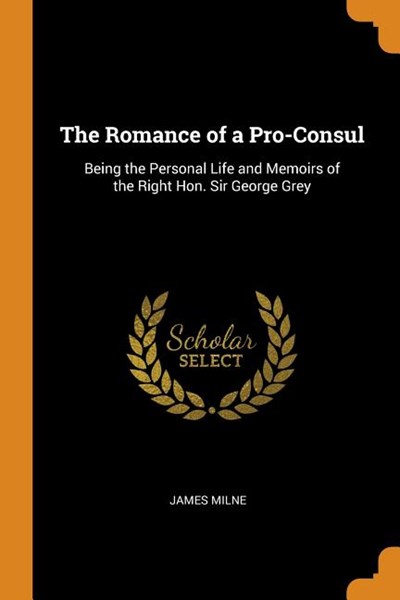 The Romance of a Pro-Consul

Being the Personal Life and Memoirs of the Right Hon. Sir George Grey

Scholar
SELECT

JAMES MILNE